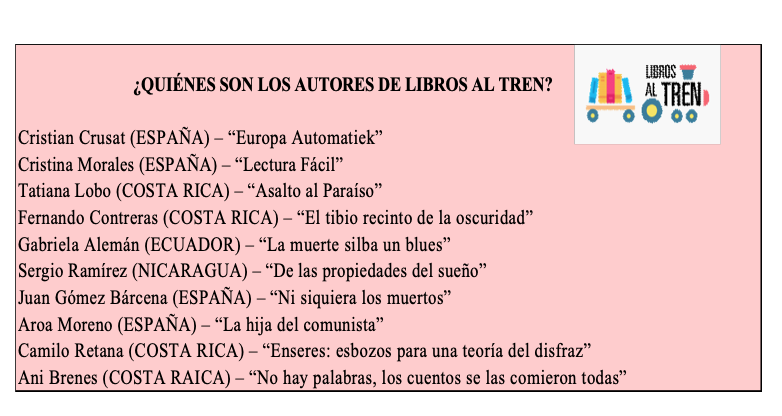 ¿QUIÉNES SON LOS AUTORES DE LIBROS AL TREN?

LIBROS AL TREN

Cristian Crusat (ESPAÑA) – “Europa Automatiek”
Cristina Morales (ESPAÑA) – “Lectura Fácil”
Tatiana Lobo (COSTA RICA) – “Asalto al Paraíso”
Fernando Contreras (COSTA RICA) – “El tibio recinto de la oscuridad”
Gabriela Alemán (ECUADOR) – “La muerte silba un blues”
Sergio Ramírez (NICARAGUA) – “De las propiedades del sueño”
Juan Gómez Bárcena (ESPAÑA) – “Ni siquiera los muertos”
Aroa Moreno (ESPAÑA) – “La hija del comunista”
Camilo Retana (COSTA RICA) – “Enseres: esbozos para una teoría del disfraz”
Ani Brenes (COSTA RAICA) – “No hay palabras, los cuentos se las comieron todas”